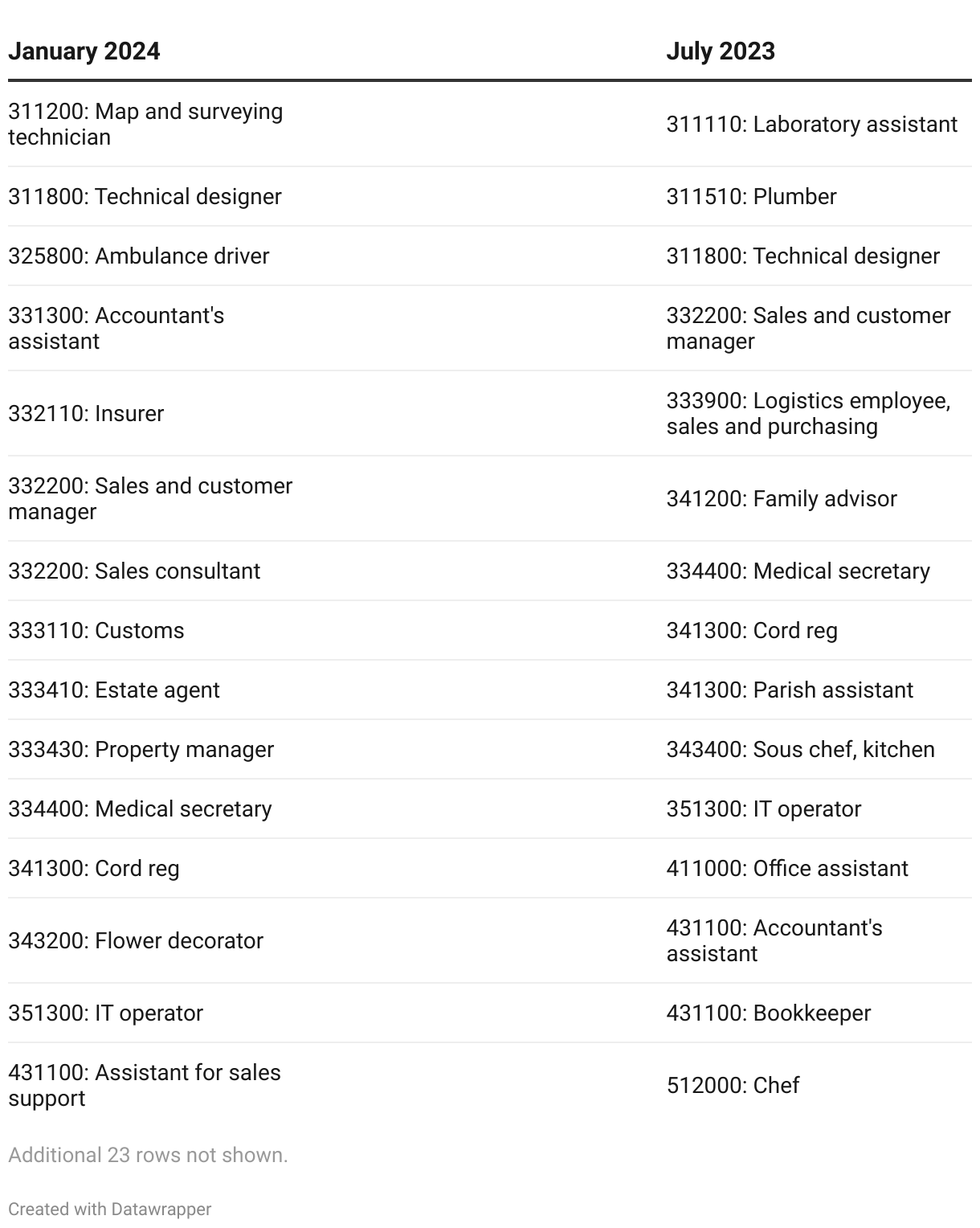 | January 2024 | July 2023 |
|---|---|
| 311200: Map and surveying technician | 311110: Laboratory assistant |
| 311800: Technical designer | 311510: Plumber |
| 325800: Ambulance driver | 311800: Technical designer |
| 331300: Accountant's assistant | 332200: Sales and customer manager |
| 332110: Insurer | 333900: Logistics employee, sales and purchasing |
| 332200: Sales and customer manager | 341200: Family advisor |
| 332200: Sales consultant | 334400: Medical secretary |
| 333110: Customs | 341300: Cord reg |
| 333410: Estate agent | 341300: Parish assistant |
| 333430: Property manager | 343400: Sous chef, kitchen |
| 334400: Medical secretary | 351300: IT operator |
| 341300: Cord reg | 411000: Office assistant |
| 343200: Flower decorator | 431100: Accountant's assistant |
| 351300: IT operator | 431100: Bookkeeper |
| 431100: Assistant for sales support | 512000: Chef |

Additional 23 rows not shown.

Created with Datawrapper